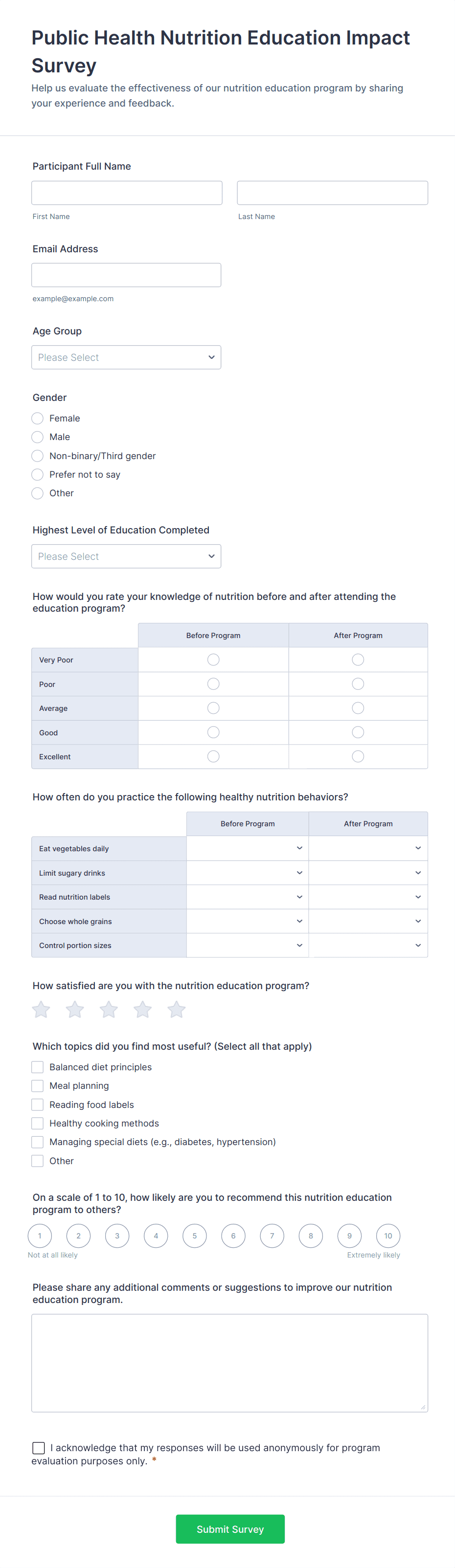 Public Health Nutrition Education Impact Survey

Help us evaluate the effectiveness of our nutrition education program by sharing your experience and feedback.

Participant Full Name

First Name

Last Name

Email Address

example@example.com

Age Group

Please Select

Gender

Female

Male

Non-binary/Third gender

Prefer not to say

Other

Highest Level of Education Completed

Please Select

How would you rate your knowledge of nutrition before and after attending the education program?

| | Before Program | After Program |
|---|---|---|
| Very Poor | | |
| Poor | | |
| Average | | |
| Good | | |
| Excellent | | |

How often do you practice the following healthy nutrition behaviors?

| | Before Program | After Program |
|---|---|---|
| Eat vegetables daily | | |
| Limit sugary drinks | | |
| Read nutrition labels | | |
| Choose whole grains | | |
| Control portion sizes | | |

How satisfied are you with the nutrition education program?

Which topics did you find most useful? (Select all that apply)

Balanced diet principles

Meal planning

Reading food labels

Healthy cooking methods

Managing special diets (e.g., diabetes, hypertension)

Other

On a scale of 1 to 10, how likely are you to recommend this nutrition education program to others?

1 2 3 4 5 6 7 8 9 10

Not at all likely

Extremely likely

Please share any additional comments or suggestions to improve our nutrition education program.

I acknowledge that my responses will be used anonymously for program evaluation purposes only. *

Submit Survey